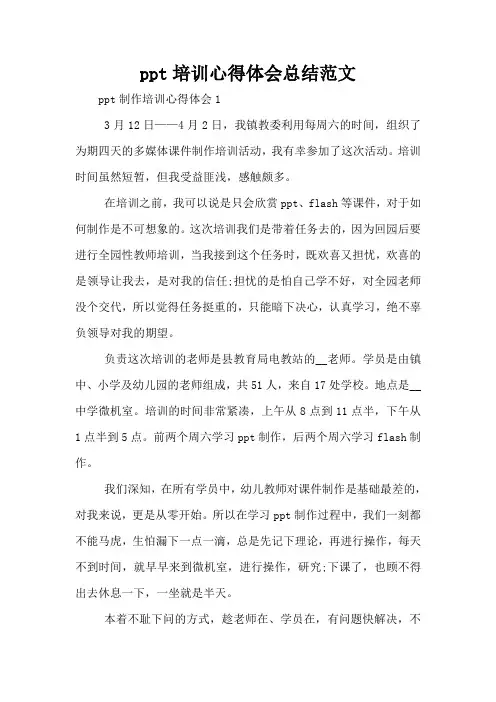 ppt 培训心得体会总结范文

ppt 制作培训心得体会 1

3 月 12 日——4 月 2 日，我镇教委利用每周六的时间，组织了为期四天的多媒体课件制作培训活动，我有幸参加了这次活动。培训时间虽然短暂，但我受益匪浅，感触颇多。

在培训之前，我可以说是只会欣赏 ppt、flash 等课件，对于如何制作是不可想象的。这次培训我们是带着任务去的，因为回园后要进行全园性教师培训，当我接到这个任务时，既欢喜又担忧，欢喜的是领导让我去，是对我的信任;担忧的是怕自己学不好，对全园老师没个交代，所以觉得任务挺重的，只能暗下决心，认真学习，绝不辜负领导对我的期望。

负责这次培训的老师是县教育局电教站的__老师。学员是由镇中、小学及幼儿园的老师组成，共 51 人，来自 17 处学校。地点是__中学微机室。培训的时间非常紧凑，上午从 8 点到 11 点半，下午从 1 点半到 5 点。前两个周六学习 ppt 制作，后两个周六学习 flash 制作。

我们深知，在所有学员中，幼儿教师对课件制作是基础最差的，对我来说，更是从零开始。所以在学习 ppt 制作过程中，我们一刻都不能马虎，生怕漏下一点一滴，总是先记下理论，再进行操作，每天不到时间，就早早来到微机室，进行操作，研究;下课了，也顾不得出去休息一下，一坐就是半天。

本着不耻下问的方式，趁老师在、学员在，有问题快解决，不